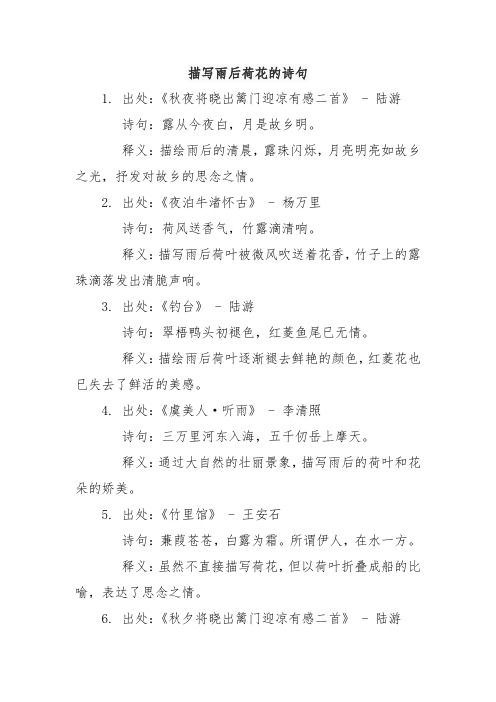 描写雨后荷花的诗句

1. 出处：《秋夜将晓出篱门迎凉有感二首》 - 陆游

诗句：露从今夜白，月是故乡明。

释义：描绘雨后的清晨，露珠闪烁，月亮明亮如故乡之光，抒发对故乡的思念之情。

2. 出处：《夜泊牛渚怀古》 - 杨万里

诗句：荷风送香气，竹露滴清响。

释义：描写雨后荷叶被微风吹送着花香，竹子上的露珠滴落发出清脆声响。

3. 出处：《钓台》 - 陆游

诗句：翠梧鸭头初褪色，红菱鱼尾已无情。

释义：描绘雨后荷叶逐渐褪去鲜艳的颜色，红菱花也已失去了鲜活的美感。

4. 出处：《虞美人·听雨》 - 李清照

诗句：三万里河东入海，五千仞岳上摩天。

释义：通过大自然的壮丽景象，描写雨后的荷叶和花朵的娇美。

5. 出处：《竹里馆》 - 王安石

诗句：蒹葭苍苍，白露为霜。所谓伊人，在水一方。

释义：虽然不直接描写荷花，但以荷叶折叠成船的比喻，表达了思念之情。

6. 出处：《秋夕将晓出篱门迎凉有感二首》 - 陆游